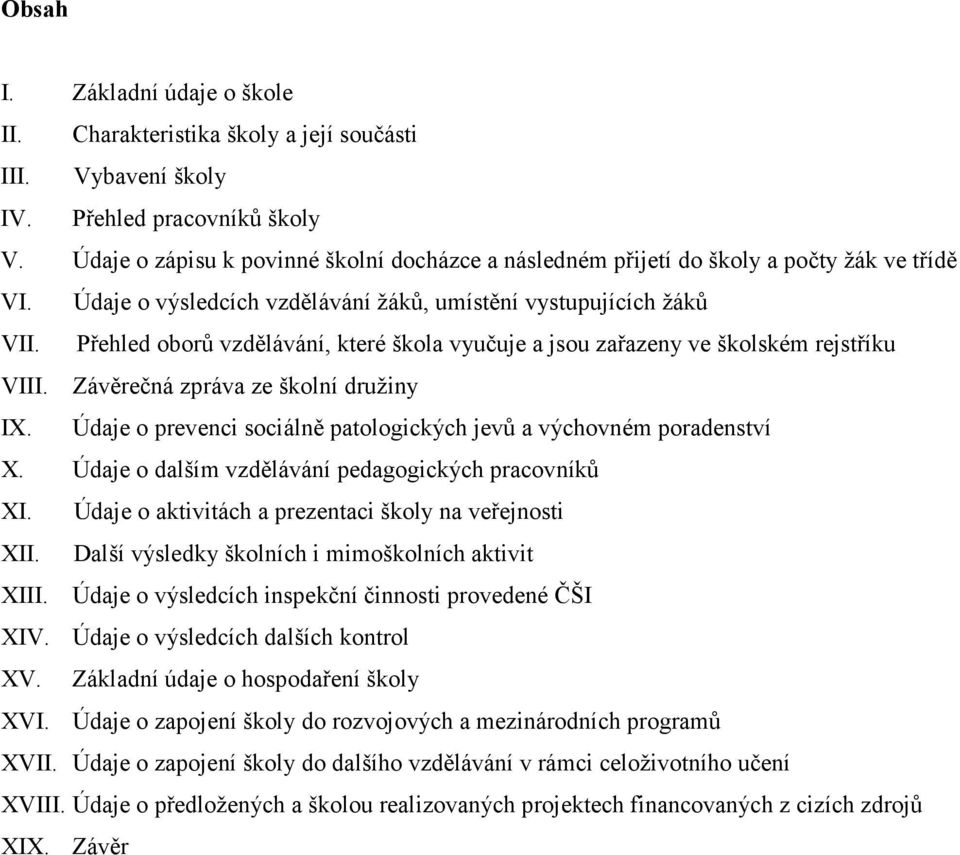 Obsah

I. Základní údaje o škole
II. Charakteristika školy a její součásti
III. Vybavení školy
IV. Přehled pracovníků školy
V. Údaje o zápisu k povinné školní docházce a následném přijetí do školy a počty žák ve třídě
VI. Údaje o výsledcích vzdělávání žáků, umístění vystupujících žáků
VII. Přehled oborů vzdělávání, které škola vyučuje a jsou zařazeny ve školském rejstříku
VIII. Závěrečná zpráva ze školní družiny
IX. Údaje o prevenci sociálně patologických jevů a výchovném poradenství
X. Údaje o dalším vzdělávání pedagogických pracovníků
XI. Údaje o aktivitách a prezentaci školy na veřejnosti
XII. Další výsledky školních i mimoškolních aktivit
XIII. Údaje o výsledcích inspekční činnosti provedené ČŠI
XIV. Údaje o výsledcích dalších kontrol
XV. Základní údaje o hospodaření školy
XVI. Údaje o zapojení školy do rozvojových a mezinárodních programů
XVII. Údaje o zapojení školy do dalšího vzdělávání v rámci celoživotního učení
XVIII. Údaje o předložených a školou realizovaných projektech financovaných z cizích zdrojů
XIX. Závěr